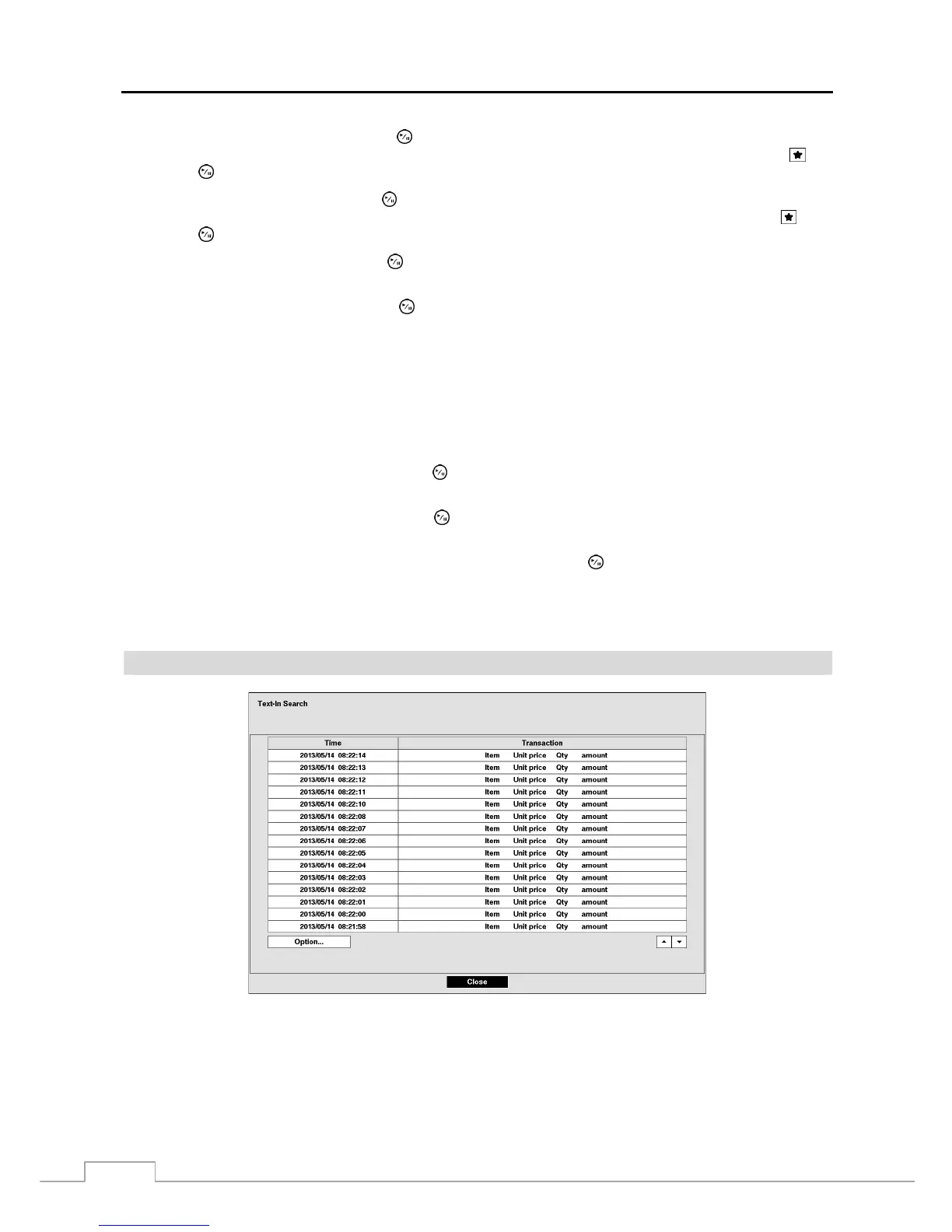 Text-In Search

| Time | Transaction |
|---|---|
| 2013/05/14 08:22:14 | Item Unit price Qty amount |
| 2013/05/14 08:22:13 | Item Unit price Qty amount |
| 2013/05/14 08:22:12 | Item Unit price Qty amount |
| 2013/05/14 08:22:11 | Item Unit price Qty amount |
| 2013/05/14 08:22:10 | Item Unit price Qty amount |
| 2013/05/14 08:22:08 | Item Unit price Qty amount |
| 2013/05/14 08:22:07 | Item Unit price Qty amount |
| 2013/05/14 08:22:06 | Item Unit price Qty amount |
| 2013/05/14 08:22:05 | Item Unit price Qty amount |
| 2013/05/14 08:22:04 | Item Unit price Qty amount |
| 2013/05/14 08:22:03 | Item Unit price Qty amount |
| 2013/05/14 08:22:02 | Item Unit price Qty amount |
| 2013/05/14 08:22:01 | Item Unit price Qty amount |
| 2013/05/14 08:22:00 | Item Unit price Qty amount |
| 2013/05/14 08:21:58 | Item Unit price Qty amount |

Option...

Close